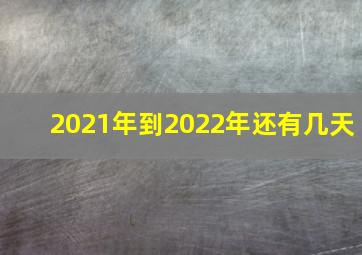 2021年到2022年还有几天